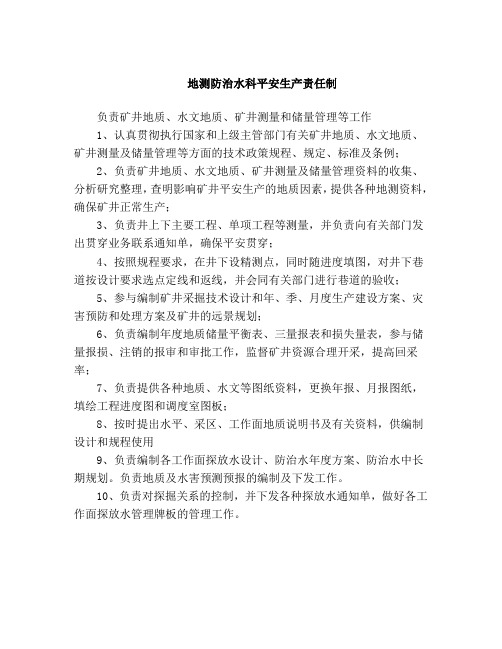 地测防治水科平安生产责任制

负责矿井地质、水文地质、矿井测量和储量管理等工作

1、认真贯彻执行国家和上级主管部门有关矿井地质、水文地质、矿井测量及储量管理等方面的技术政策规程、规定、标准及条例；

2、负责矿井地质、水文地质、矿井测量及储量管理资料的收集、分析研究整理，查明影响矿井平安生产的地质因素，提供各种地测资料，确保矿井正常生产；

3、负责井上下主要工程、单项工程等测量，并负责向有关部门发出贯穿业务联系通知单，确保平安贯穿；

4、按照规程要求，在井下设精测点，同时随进度填图，对井下巷道按设计要求选点定线和返线，并会同有关部门进行巷道的验收；

5、参与编制矿井采掘技术设计和年、季、月度生产建设方案、灾害预防和处理方案及矿井的远景规划；

6、负责编制年度地质储量平衡表、三量报表和损失量表，参与储量报损、注销的报审和审批工作，监督矿井资源合理开采，提高回采率；

7、负责提供各种地质、水文等图纸资料，更换年报、月报图纸，填绘工程进度图和调度室图板；

8、按时提出水平、采区、工作面地质说明书及有关资料，供编制设计和规程使用

9、负责编制各工作面探放水设计、防治水年度方案、防治水中长期规划。负责地质及水害预测预报的编制及下发工作。

10、负责对探掘关系的控制，并下发各种探放水通知单，做好各工作面探放水管理牌板的管理工作。